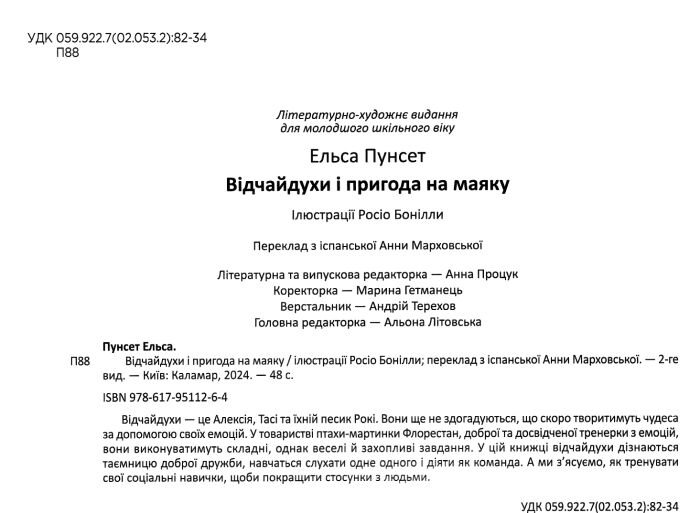 УДК 059.922.7(02.053.2):82-34
П88

Літературно-художнє видання
для молодшого шкільного віку

Ельса Пунсет

Відчайдухи і пригода на маяку

Ілюстрації Росіо Бонілли

Переклад з іспанської Анни Марховської

Літературна та випускова редакторка — Анна Процук
Коректорка — Марина Гетманець
Верстальник — Андрій Терехов
Головна редакторка — Альона Літовська

Пунсет Ельса.
П88 Відчайдухи і пригода на маяку / ілюстрації Росіо Бонілли; переклад з іспанської Анни Марховської. — 2-ге вид. — Київ: Каламар, 2024. — 48 с.

ISBN 978-617-95112-6-4

Відчайдухи — це Алексія, Тасі та їхній песик Рокі. Вони ще не здогадуються, що скоро творитимуть чудеса за допомогою своїх емоцій. У товаристві птахи-мартинки Флорестан, доброї та досвідченої тренерки з емоцій, вони виконуватимуть складні, однак веселі й захопливі завдання. У цій книжці відчайдухи дізнаються таємницю доброї дружби, навчаться слухати одне одного і діяти як команда. А ми з'ясуємо, як тренувати свої соціальні навички, щоби покращити стосунки з людьми.

УДК 059.922.7(02.053.2):82-34